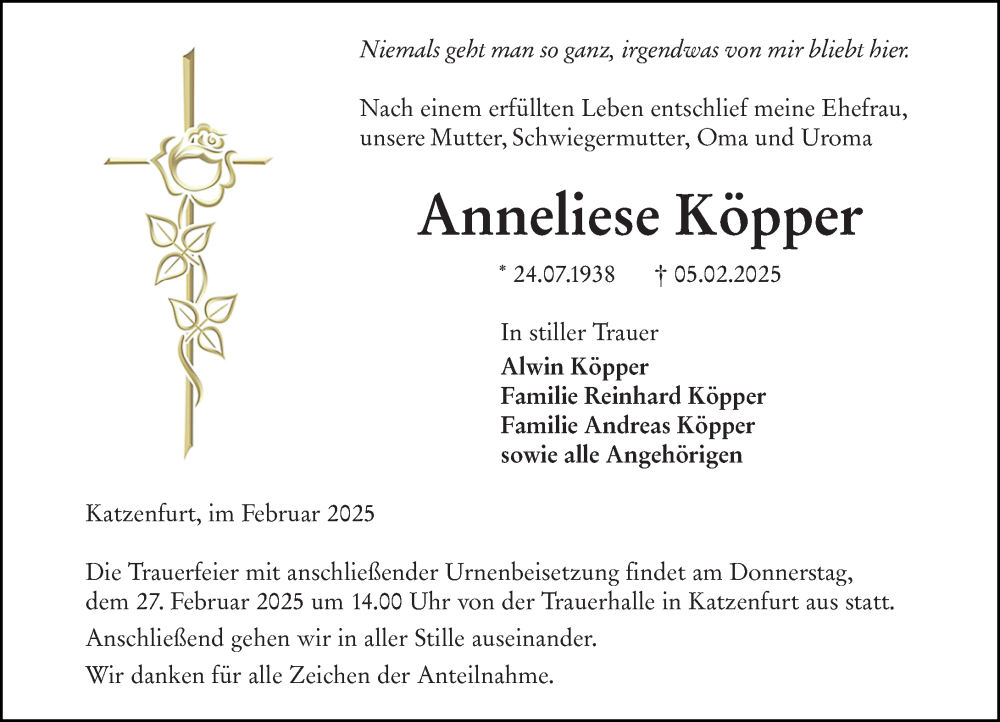 Niemals geht man so ganz, irgendwas von mir bliebt hier.

Nach einem erfüllten Leben entschlief meine Ehefrau, unsere Mutter, Schwiegermutter, Oma und Uroma

Anneliese Köpper

* 24.07.1938 † 05.02.2025

In stiller Trauer
Alwin Köpper
Familie Reinhard Köpper
Familie Andreas Köpper
sowie alle Angehörigen

Katzenfurt, im Februar 2025

Die Trauerfeier mit anschließender Urnenbeisetzung findet am Donnerstag, dem 27. Februar 2025 um 14.00 Uhr von der Trauerhalle in Katzenfurt aus statt.

Anschließend gehen wir in aller Stille auseinander.

Wir danken für alle Zeichen der Anteilnahme.